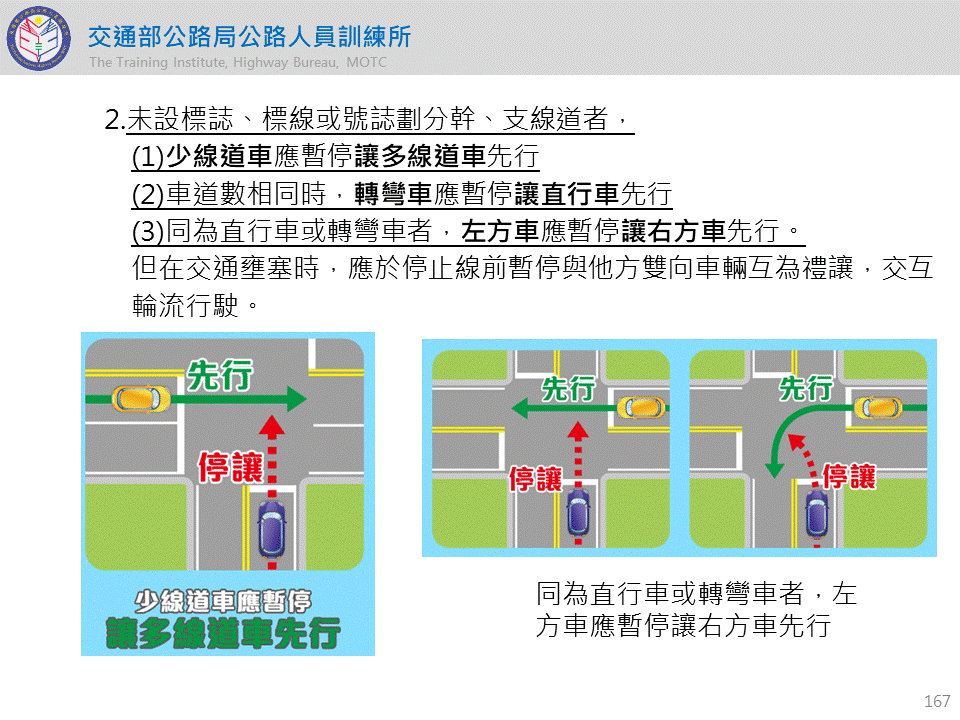 交通部公路局公路人員訓練所
The Training Institute, Highway Bureau, MOTC

2.未設標誌、標線或號誌劃分幹、支線道者，

(1)少線道車應暫停讓多線道車先行

(2)車道數相同時，轉彎車應暫停讓直行車先行

(3)同為直行車或轉彎車者，左方車應暫停讓右方車先行。

但在交通壅塞時，應於停止線前暫停與他方雙向車輛互為禮讓，交互輪流行駛。

先行

停讓

少線道車應暫停
讓多線道車先行

先行

停讓

先行

停讓

同為直行車或轉彎車者，左方車應暫停讓右方車先行

167